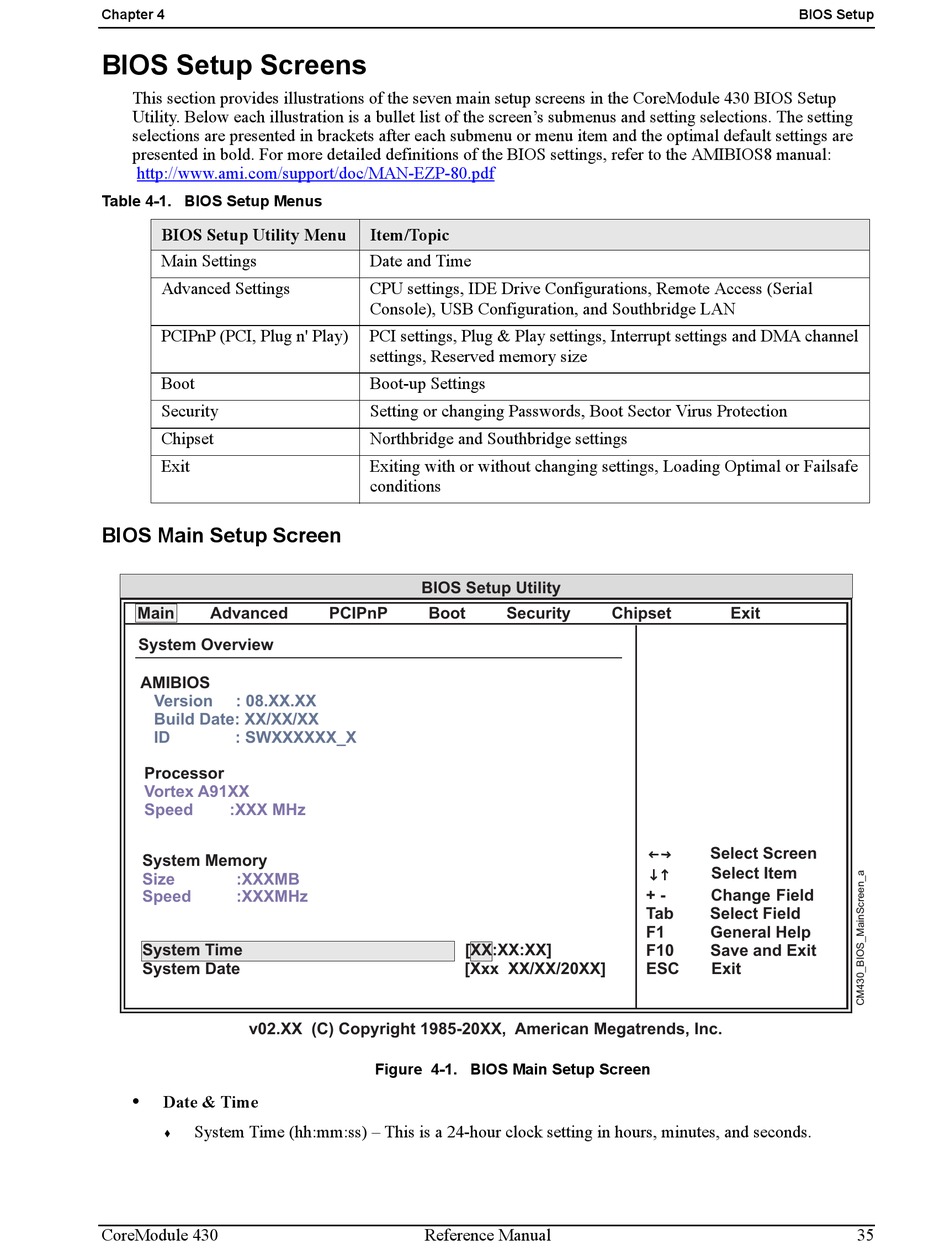 Chapter 4

BIOS Setup

BIOS Setup Screens

This section provides illustrations of the seven main setup screens in the CoreModule 430 BIOS Setup Utility. Below each illustration is a bullet list of the screen's submenus and setting selections. The setting selections are presented in brackets after each submenu or menu item and the optimal default settings are presented in bold. For more detailed definitions of the BIOS settings, refer to the AMIBIOS8 manual: http://www.ami.com/support/doc/MAN-EZP-80.pdf

Table 4-1. BIOS Setup Menus

| BIOS Setup Utility Menu | Item/Topic |
|---|---|
| Main Settings | Date and Time |
| Advanced Settings | CPU settings, IDE Drive Configurations, Remote Access (Serial Console), USB Configuration, and Southbridge LAN |
| PCIPnP (PCI, Plug n' Play) | PCI settings, Plug & Play settings, Interrupt settings and DMA channel settings, Reserved memory size |
| Boot | Boot-up Settings |
| Security | Setting or changing Passwords, Boot Sector Virus Protection |
| Chipset | Northbridge and Southbridge settings |
| Exit | Exiting with or without changing settings, Loading Optimal or Failsafe conditions |

BIOS Main Setup Screen

BIOS Setup Utility

Main Advanced PCIPnP Boot Security Chipset Exit

System Overview

AMIBIOS
Version : 08.XX.XX
Build Date: XX/XX/XX
ID : SWXXXXXX_X

Processor
Vortex A91XX
Speed :XXX MHz

System Memory
Size :XXXMB
Speed :XXXMHz

System Time [XX:XX:XX]
System Date [Xxx XX/XX/20XX]

←→ Select Screen
↓↑ Select Item
+ - Change Field
Tab Select Field
F1 General Help
F10 Save and Exit
ESC Exit

CM430_BIOS_MainScreen_a

v02.XX (C) Copyright 1985-20XX, American Megatrends, Inc.

Figure 4-1. BIOS Main Setup Screen

• Date & Time

♦ System Time (hh:mm:ss) – This is a 24-hour clock setting in hours, minutes, and seconds.

CoreModule 430 Reference Manual 35